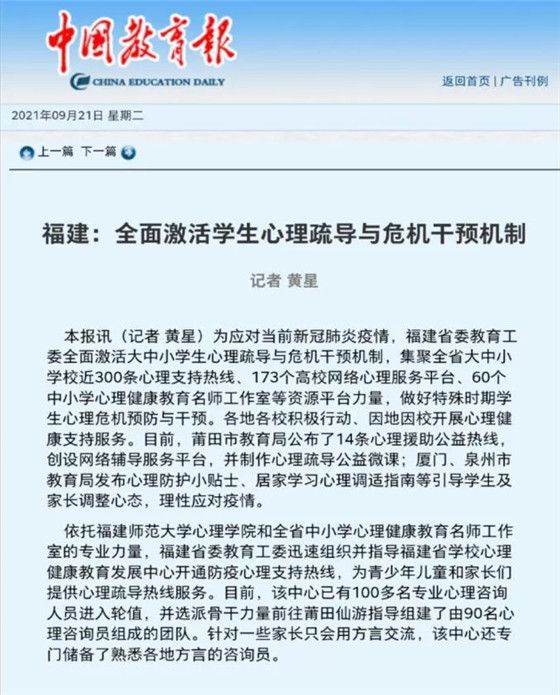 中国教育报

CHINA EDUCATION DAILY

返回首页 | 广告刊例

2021年09月21日 星期二

上一篇 下一篇

福建：全面激活学生心理疏导与危机干预机制

记者 黄星

本报讯（记者 黄星）为应对当前新冠肺炎疫情，福建省委教育工委全面激活大中小学生心理疏导与危机干预机制，集聚全省大中小学校近300条心理支持热线、173个高校网络心理服务平台、60个中小学心理健康教育名师工作室等资源平台力量，做好特殊时期学生心理危机预防与干预。各地各校积极行动、因地因校开展心理健康支持服务。目前，莆田市教育局公布了14条心理援助公益热线，创设网络辅导服务平台，并制作心理疏导公益微课；厦门、泉州市教育局发布心理防护小贴士、居家学习心理调适指南等引导学生及家长调整心态，理性应对疫情。

依托福建师范大学心理学院和全省中小学心理健康教育名师工作室的专业力量，福建省委教育工委迅速组织并指导福建省学校心理健康教育发展中心开通防疫心理支持热线，为青少年儿童和家长们提供心理疏导热线服务。目前，该中心已有100多名专业心理咨询人员进入轮值，并选派骨干力量前往莆田仙游指导组建了由90名心理咨询员组成的团队。针对一些家长只会用方言交流，该中心还专门储备了熟悉各地方言的咨询员。